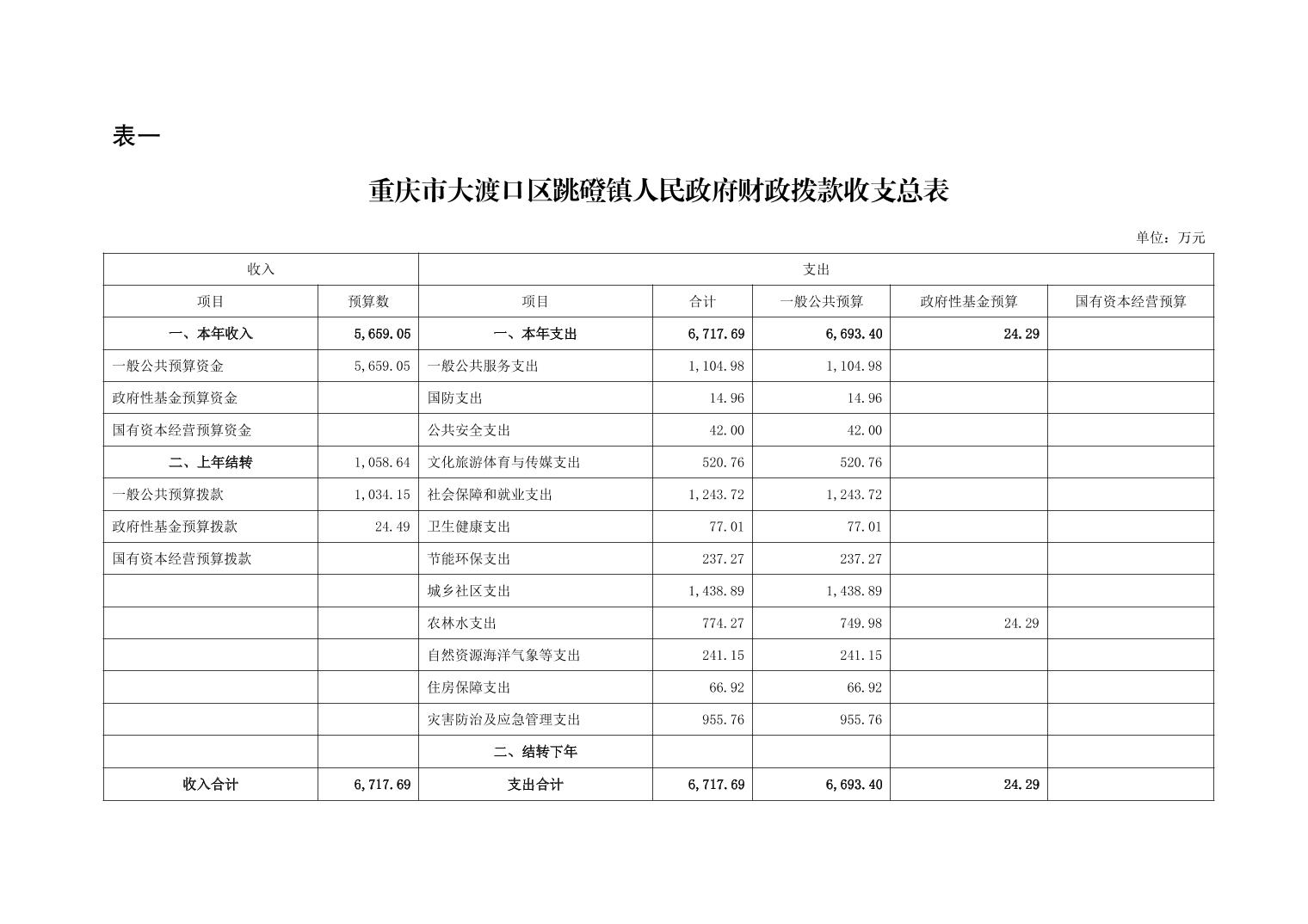 表一

重庆市大渡口区跳磴镇人民政府财政拨款收支总表

单位：万元

| 收入 | | 支出 | | | | |
|---|---|---|---|---|---|---|
| 项目 | 预算数 | 项目 | 合计 | 一般公共预算 | 政府性基金预算 | 国有资本经营预算 |
| 一、本年收入 | 5,659.05 | 一、本年支出 | 6,717.69 | 6,693.40 | 24.29 | |
| 一般公共预算资金 | 5,659.05 | 一般公共服务支出 | 1,104.98 | 1,104.98 | | |
| 政府性基金预算资金 | | 国防支出 | 14.96 | 14.96 | | |
| 国有资本经营预算资金 | | 公共安全支出 | 42.00 | 42.00 | | |
| 二、上年结转 | 1,058.64 | 文化旅游体育与传媒支出 | 520.76 | 520.76 | | |
| 一般公共预算拨款 | 1,034.15 | 社会保障和就业支出 | 1,243.72 | 1,243.72 | | |
| 政府性基金预算拨款 | 24.49 | 卫生健康支出 | 77.01 | 77.01 | | |
| 国有资本经营预算拨款 | | 节能环保支出 | 237.27 | 237.27 | | |
| | | 城乡社区支出 | 1,438.89 | 1,438.89 | | |
| | | 农林水支出 | 774.27 | 749.98 | 24.29 | |
| | | 自然资源海洋气象等支出 | 241.15 | 241.15 | | |
| | | 住房保障支出 | 66.92 | 66.92 | | |
| | | 灾害防治及应急管理支出 | 955.76 | 955.76 | | |
| | | 二、结转下年 | | | | |
| 收入合计 | 6,717.69 | 支出合计 | 6,717.69 | 6,693.40 | 24.29 | |